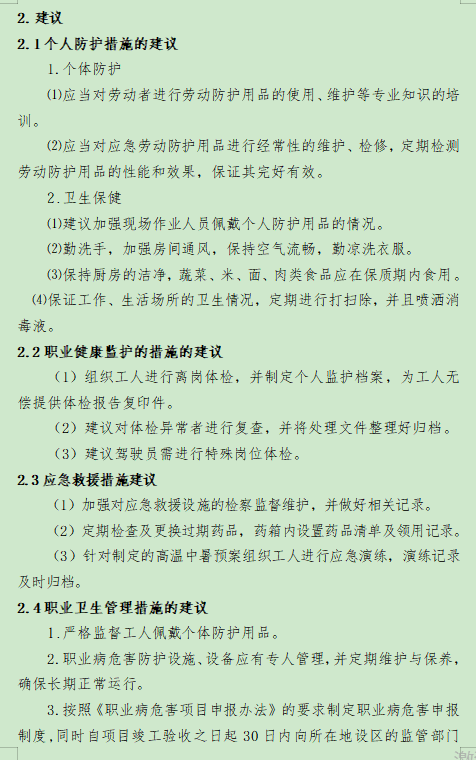 2. 建议

2.1 个人防护措施的建议

1. 个体防护

⑴应当对劳动者进行劳动防护用品的使用、维护等专业知识的培训。

⑵应当对应急劳动防护用品进行经常性的维护、检修，定期检测劳动防护用品的性能和效果，保证其完好有效。

2. 卫生保健

⑴建议加强现场作业人员佩戴个人防护用品的情况。

⑵勤洗手，加强房间通风，保持空气流畅，勤凉洗衣服。

⑶保持厨房的洁净，蔬菜、米、面、肉类食品应在保质期内食用。

⑷保证工作、生活场所的卫生情况，定期进行打扫除，并且喷洒消毒液。

2.2 职业健康监护的措施的建议

（1）组织工人进行离岗体检，并制定个人监护档案，为工人无偿提供体检报告复印件。

（2）建议对体检异常者进行复查，并将处理文件整理好归档。

（3）建议驾驶员需进行特殊岗位体检。

2.3 应急救援措施建议

（1）加强对应急救援设施的检察监督维护，并做好相关记录。

（2）定期检查及更换过期药品，药箱内设置药品清单及领用记录。

（3）针对制定的高温中暑预案组织工人进行应急演练，演练记录及时归档。

2.4 职业卫生管理措施的建议

1. 严格监督工人佩戴个体防护用品。

2. 职业病危害防护设施、设备应有专人管理，并定期维护与保养，确保长期正常运行。

3. 按照《职业病危害项目申报办法》的要求制定职业病危害申报制度，同时自项目竣工验收之日起 30 日内向所在地设区的监管部门